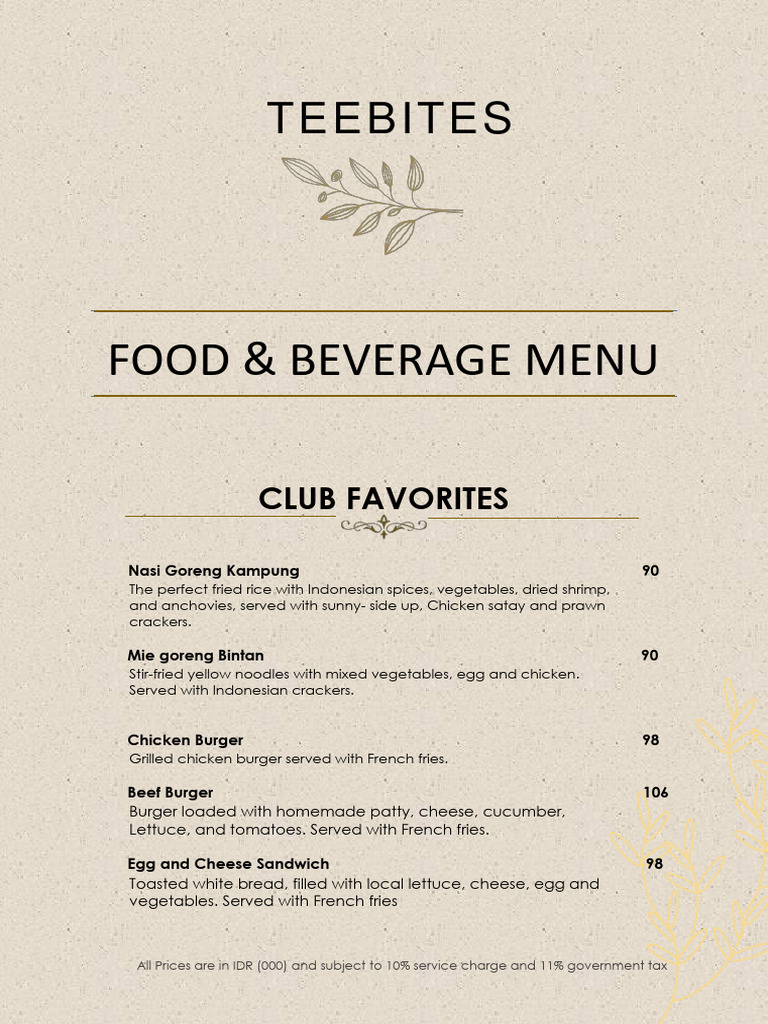 TEEBITES

FOOD & BEVERAGE MENU

CLUB FAVORITES

Nasi Goreng Kampung 90
The perfect fried rice with Indonesian spices, vegetables, dried shrimp, and anchovies, served with sunny- side up, Chicken satay and prawn crackers.

Mie goreng Bintan 90
Stir-fried yellow noodles with mixed vegetables, egg and chicken. Served with Indonesian crackers.

Chicken Burger 98
Grilled chicken burger served with French fries.

Beef Burger 106
Burger loaded with homemade patty, cheese, cucumber, Lettuce, and tomatoes. Served with French fries.

Egg and Cheese Sandwich 98
Toasted white bread, filled with local lettuce, cheese, egg and vegetables. Served with French fries

All Prices are in IDR (000) and subject to 10% service charge and 11% government tax